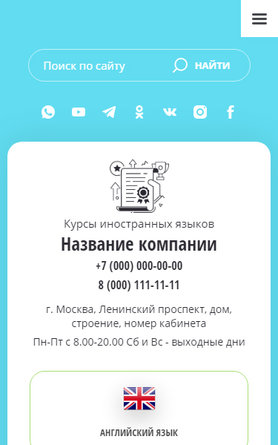 Поиск по сайту НАЙТИ

Курсы иностранных языков

Название компании

+7 (000) 000-00-00

8 (000) 111-11-11

г. Москва, Ленинский проспект, дом, строение, номер кабинета

Пн-Пт с 8.00-20.00 Сб и Вс - выходные дни

АНГЛИЙСКИЙ ЯЗЫК